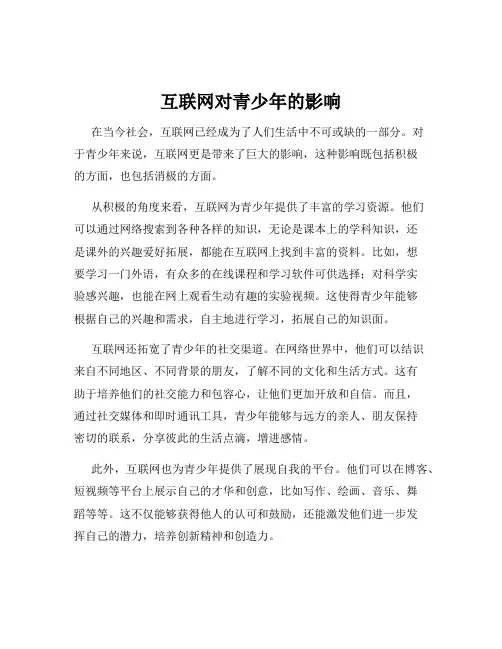 互联网对青少年的影响

在当今社会，互联网已经成为了人们生活中不可或缺的一部分。对于青少年来说，互联网更是带来了巨大的影响，这种影响既包括积极的方面，也包括消极的方面。

从积极的角度来看，互联网为青少年提供了丰富的学习资源。他们可以通过网络搜索到各种各样的知识，无论是课本上的学科知识，还是课外的兴趣爱好拓展，都能在互联网上找到丰富的资料。比如，想要学习一门外语，有众多的在线课程和学习软件可供选择；对科学实验感兴趣，也能在网上观看生动有趣的实验视频。这使得青少年能够根据自己的兴趣和需求，自主地进行学习，拓展自己的知识面。

互联网还拓宽了青少年的社交渠道。在网络世界中，他们可以结识来自不同地区、不同背景的朋友，了解不同的文化和生活方式。这有助于培养他们的社交能力和包容心，让他们更加开放和自信。而且，通过社交媒体和即时通讯工具，青少年能够与远方的亲人、朋友保持密切的联系，分享彼此的生活点滴，增进感情。

此外，互联网也为青少年提供了展现自我的平台。他们可以在博客、短视频等平台上展示自己的才华和创意，比如写作、绘画、音乐、舞蹈等等。这不仅能够获得他人的认可和鼓励，还能激发他们进一步发挥自己的潜力，培养创新精神和创造力。